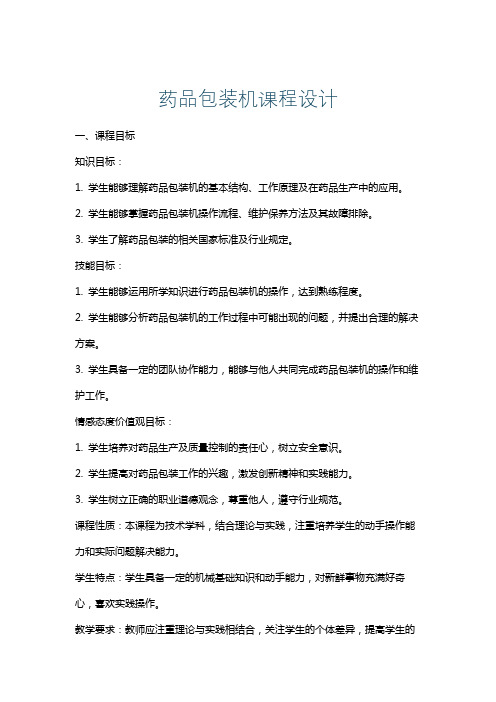 药品包装机课程设计

一、课程目标

知识目标：

1. 学生能够理解药品包装机的基本结构、工作原理及在药品生产中的应用。

2. 学生能够掌握药品包装机操作流程、维护保养方法及其故障排除。

3. 学生了解药品包装的相关国家标准及行业规定。

技能目标：

1. 学生能够运用所学知识进行药品包装机的操作，达到熟练程度。

2. 学生能够分析药品包装机的工作过程中可能出现的问题，并提出合理的解决方案。

3. 学生具备一定的团队协作能力，能够与他人共同完成药品包装机的操作和维护工作。

情感态度价值观目标：

1. 学生培养对药品生产及质量控制的责任心，树立安全意识。

2. 学生提高对药品包装工作的兴趣，激发创新精神和实践能力。

3. 学生树立正确的职业道德观念，尊重他人，遵守行业规范。

课程性质：本课程为技术学科，结合理论与实践，注重培养学生的动手操作能力和实际问题解决能力。

学生特点：学生具备一定的机械基础知识和动手能力，对新鲜事物充满好奇心，喜欢实践操作。

教学要求：教师应注重理论与实践相结合，关注学生的个体差异，提高学生的